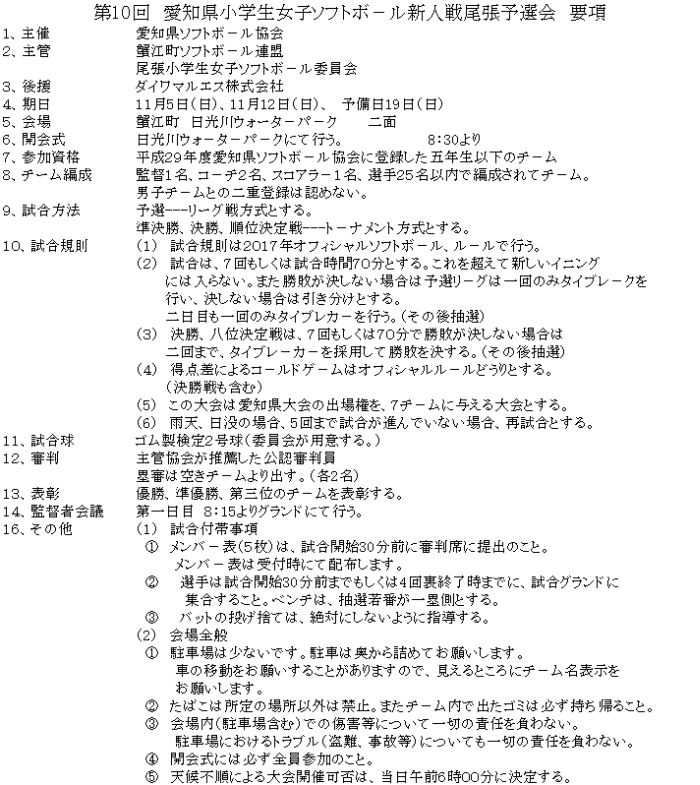 第10回 愛知県小学生女子ソフトボール新人戦尾張予選会 要項

1、主催 愛知県ソフトボール協会

2、主管 蟹江町ソフトボール連盟
尾張小学生女子ソフトボール委員会

3、後援 ダイワマルエス株式会社

4、期日 11月5日(日)、11月12日(日)、 予備日19日(日)

5、会場 蟹江町 日光川ウォーターパーク 二面

6、開会式 日光川ウォーターパークにて行う。 8:30より

7、参加資格 平成29年度愛知県ソフトボール協会に登録した五年生以下のチーム

8、チーム編成 監督1名、コーチ2名、スコアラー1名、選手25名以内で編成されてチーム。
男子チームとの二重登録は認めない。

9、試合方法 予選---リーグ戦方式とする。
準決勝、決勝、順位決定戦---トーナメント方式とする。

10、試合規則 (1) 試合規則は2017年オフィシャルソフトボール、ルールで行う。
(2) 試合は、7回もしくは試合時間70分とする。これを超えて新しいイニングには入らない。また勝敗が決しない場合は予選リーグは一回のみタイブレークを行い、決しない場合は引き分けとする。
二日目も一回のみタイブレカーを行う。(その後抽選)
(3) 決勝、八位決定戦は、7回もしくは70分で勝敗が決しない場合は二回まで、タイブレーカーを採用して勝敗を決する。(その後抽選)
(4) 得点差によるコールドゲームはオフィシャルルールどうりとする。
(決勝戦も含む)
(5) この大会は愛知県大会の出場権を、7チームに与える大会とする。
(6) 雨天、日没の場合、5回まで試合が進んでいない場合、再試合とする。

11、試合球 ゴム製検定2号球(委員会が用意する。)

12、審判 主管協会が推薦した公認審判員
塁審は空きチームより出す。(各2名)

13、表彰 優勝、準優勝、第三位のチームを表彰する。

14、監督者会議 第一日目 8:15よりグランドにて行う。

16、その他 (1) 試合付帯事項
① メンバー表(5枚)は、試合開始30分前に審判席に提出のこと。
メンバー表は受付時にて配布します。
② 選手は試合開始30分前までもしくは4回裏終了時までに、試合グランドに集合すること。ベンチは、抽選若番が一塁側とする。
③ バットの投げ捨ては、絶対にしないように指導する。
(2) 会場全般
① 駐車場は少ないです。駐車は奥から詰めてお願いします。
車の移動をお願いすることがありますので、見えるところにチーム名表示をお願いします。
② たばこは所定の場所以外は禁止。またチーム内で出たゴミは必ず持ち帰ること。
③ 会場内(駐車場含む)での傷害等について一切の責任を負わない。
駐車場におけるトラブル(盗難、事故等)についても一切の責任を負わない。
④ 開会式には必ず全員参加のこと。
⑤ 天候不順による大会開催可否は、当日午前6時00分に決定する。